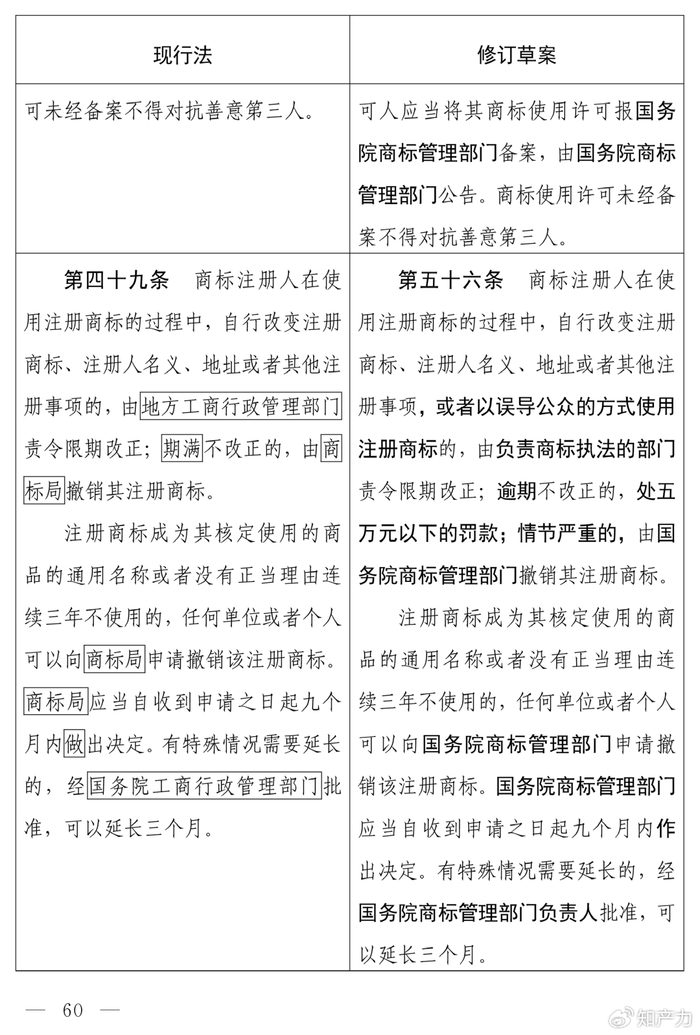 | 现行法 | 修订草案 |
|---|---|
| 可未经备案不得对抗善意第三人。 | 可人应当将其商标使用许可报国务院商标管理部门备案，由国务院商标管理部门公告。商标使用许可未经备案不得对抗善意第三人。 |
| 第四十九条　商标注册人在使用注册商标的过程中，自行改变注册商标、注册人名义、地址或者其他注册事项的，由地方工商行政管理部门责令限期改正；期满不改正的，由商标局撤销其注册商标。<br><br>注册商标成为其核定使用的商品的通用名称或者没有正当理由连续三年不使用的，任何单位或者个人可以向商标局申请撤销该注册商标。商标局应当自收到申请之日起九个月内做出决定。有特殊情况需要延长的，经国务院工商行政管理部门批准，可以延长三个月。 | 第五十六条　商标注册人在使用注册商标的过程中，自行改变注册商标、注册人名义、地址或者其他注册事项，或者以误导公众的方式使用注册商标的，由负责商标执法的部门责令限期改正；逾期不改正的，处五万元以下的罚款；情节严重的，由国务院商标管理部门撤销其注册商标。<br><br>注册商标成为其核定使用的商品的通用名称或者没有正当理由连续三年不使用的，任何单位或者个人可以向国务院商标管理部门申请撤销该注册商标。国务院商标管理部门应当自收到申请之日起九个月内作出决定。有特殊情况需要延长的，经国务院商标管理部门负责人批准，可以延长三个月。 |

— 60 —

知产力